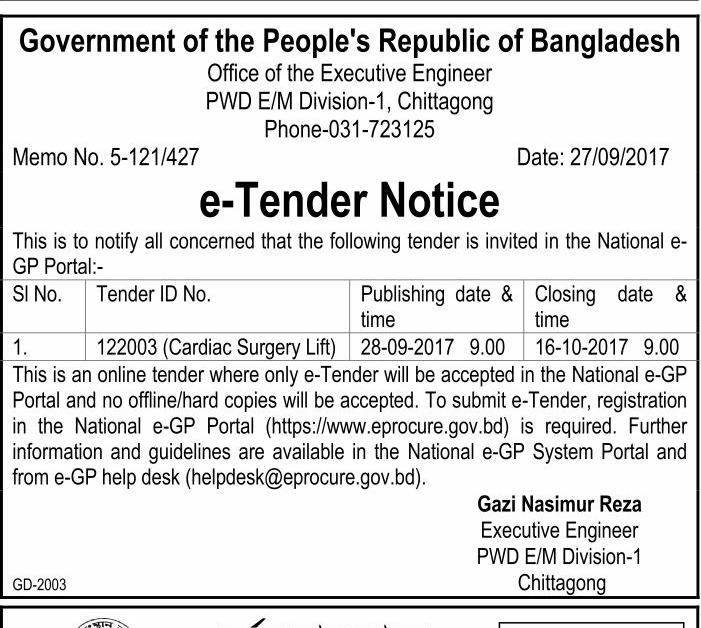 Government of the People's Republic of Bangladesh
Office of the Executive Engineer
PWD E/M Division-1, Chittagong
Phone-031-723125

Memo No. 5-121/427 Date: 27/09/2017

e-Tender Notice

This is to notify all concerned that the following tender is invited in the National e-GP Portal:-

| Sl No. | Tender ID No. | Publishing date & time | Closing date & time |
|---|---|---|---|
| 1. | 122003 (Cardiac Surgery Lift) | 28-09-2017 9.00 | 16-10-2017 9.00 |

This is an online tender where only e-Tender will be accepted in the National e-GP Portal and no offline/hard copies will be accepted. To submit e-Tender, registration in the National e-GP Portal (https://www.eprocure.gov.bd) is required. Further information and guidelines are available in the National e-GP System Portal and from e-GP help desk (helpdesk@eprocure.gov.bd).

Gazi Nasimur Reza
Executive Engineer
PWD E/M Division-1
Chittagong

GD-2003